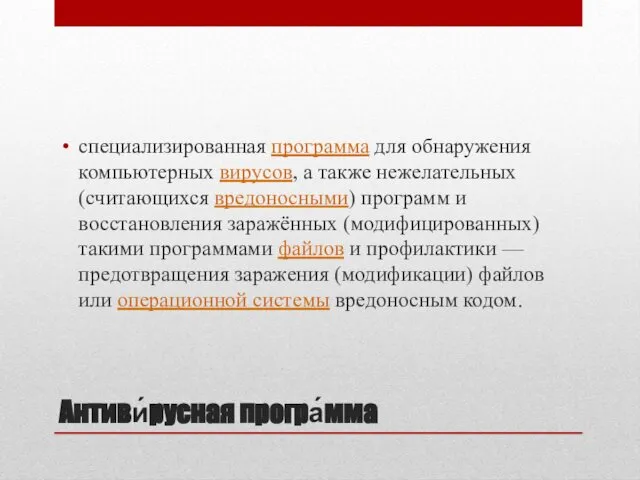 • специализированная программа для обнаружения компьютерных вирусов, а также нежелательных (считающихся вредоносными) программ и восстановления заражённых (модифицированных) такими программами файлов и профилактики — предотвращения заражения (модификации) файлов или операционной системы вредоносным кодом.

Антиви́русная програ́мма